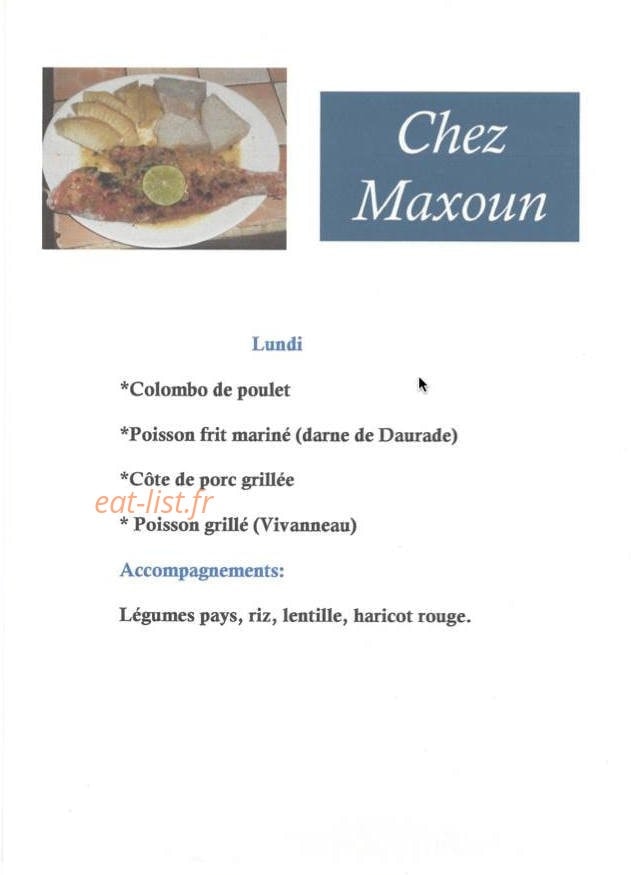 Chez Maxoun

Lundi

*Colombo de poulet

*Poisson frit mariné (darne de Daurade)

*Côte de porc grillée

eat-list.fr

* Poisson grillé (Vivanneau)

Accompagnements:

Légumes pays, riz, lentille, haricot rouge.